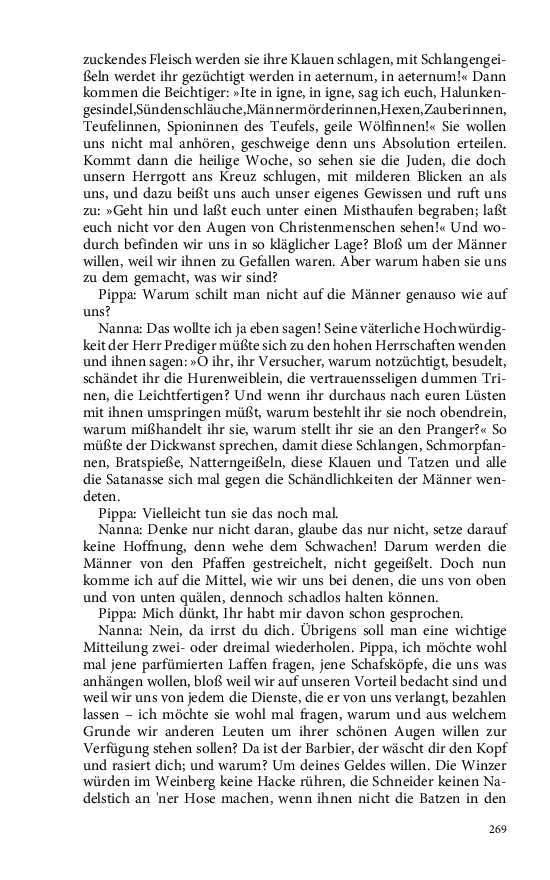 zuckendes Fleisch werden sie ihre Klauen schlagen, mit Schlangengeißeln werdet ihr gezüchtigt werden in aeternum, in aeternum!« Dann kommen die Beichtiger: »Ite in igne, in igne, sag ich euch, Halunkengesindel,Sündenschläuche,Männermörderinnen,Hexen,Zauberinnen, Teufelinnen, Spioninnen des Teufels, geile Wölfinnen!« Sie wollen uns nicht mal anhören, geschweige denn uns Absolution erteilen. Kommt dann die heilige Woche, so sehen sie die Juden, die doch unsern Herrgott ans Kreuz schlugen, mit milderen Blicken an als uns, und dazu beißt uns auch unser eigenes Gewissen und ruft uns zu: »Geht hin und laßt euch unter einen Misthaufen begraben; laßt euch nicht vor den Augen von Christenmenschen sehen!« Und wodurch befinden wir uns in so kläglicher Lage? Bloß um der Männer willen, weil wir ihnen zu Gefallen waren. Aber warum haben sie uns zu dem gemacht, was wir sind?

Pippa: Warum schilt man nicht auf die Männer genauso wie auf uns?

Nanna: Das wollte ich ja eben sagen! Seine väterliche Hochwürdigkeit der Herr Prediger müßte sich zu den hohen Herrschaften wenden und ihnen sagen: »O ihr, ihr Versucher, warum notzüchtigt, besudelt, schändet ihr die Hurenweiblein, die vertrauensseligen dummen Trinen, die Leichtfertigen? Und wenn ihr durchaus nach euren Lüsten mit ihnen umspringen müßt, warum bestehlt ihr sie noch obendrein, warum mißhandelt ihr sie, warum stellt ihr sie an den Pranger?« So müßte der Dickwanst sprechen, damit diese Schlangen, Schmorpfannen, Bratspieße, Natterngeißeln, diese Klauen und Tatzen und alle die Satanasse sich mal gegen die Schändlichkeiten der Männer wendeten.

Pippa: Vielleicht tun sie das noch mal.

Nanna: Denke nur nicht daran, glaube das nur nicht, setze darauf keine Hoffnung, denn wehe dem Schwachen! Darum werden die Männer von den Pfaffen gestreichelt, nicht gegeißelt. Doch nun komme ich auf die Mittel, wie wir uns bei denen, die uns von oben und von unten quälen, dennoch schadlos halten können.

Pippa: Mich dünkt, Ihr habt mir davon schon gesprochen.

Nanna: Nein, da irrst du dich. Übrigens soll man eine wichtige Mitteilung zwei- oder dreimal wiederholen. Pippa, ich möchte wohl mal jene parfümierten Laffen fragen, jene Schafsköpfe, die uns was anhängen wollen, bloß weil wir auf unseren Vorteil bedacht sind und weil wir uns von jedem die Dienste, die er von uns verlangt, bezahlen lassen – ich möchte sie wohl mal fragen, warum und aus welchem Grunde wir anderen Leuten um ihrer schönen Augen willen zur Verfügung stehen sollen? Da ist der Barbier, der wäscht dir den Kopf und rasiert dich; und warum? Um deines Geldes willen. Die Winzer würden im Weinberg keine Hacke rühren, die Schneider keinen Nadelstich an 'ner Hose machen, wenn ihnen nicht die Batzen in den

269